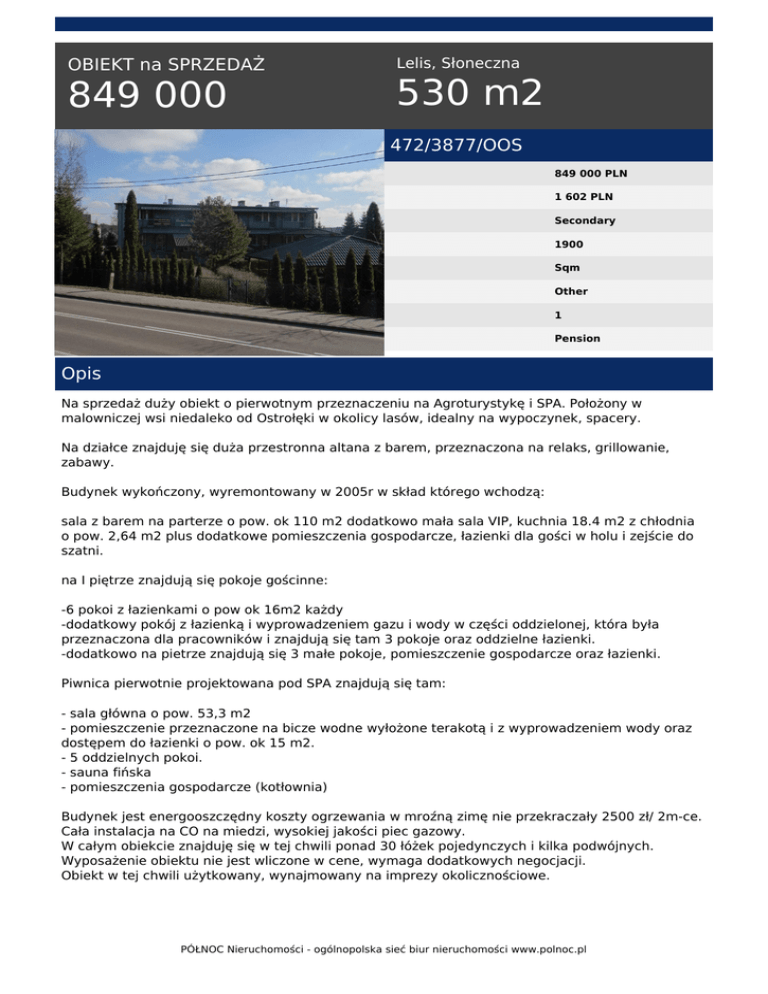 OBIEKT na SPRZEDAŻ
849 000

Lelis, Słoneczna
530 m2

472/3877/OOS

849 000 PLN

1 602 PLN

Secondary

1900

Sqm

Other

1

Pension

Opis

Na sprzedaż duży obiekt o pierwotnym przeznaczeniu na Agroturystykę i SPA. Położony w malowniczej wsi niedaleko od Ostrołęki w okolicy lasów, idealny na wypoczynek, spacery.

Na działce znajduję się duża przestronna altana z barem, przeznaczona na relaks, grillowanie, zabawy.

Budynek wykończony, wyremontowany w 2005r w skład którego wchodzą:

sala z barem na parterze o pow. ok 110 m2 dodatkowo mała sala VIP, kuchnia 18.4 m2 z chłodnia o pow. 2,64 m2 plus dodatkowe pomieszczenia gospodarcze, łazienki dla gości w holu i zejście do szatni.

na I piętrze znajdują się pokoje gościnne:

-6 pokoi z łazienkami o pow ok 16m2 każdy
-dodatkowy pokój z łazienką i wyprowadzeniem gazu i wody w części oddzielonej, która była przeznaczona dla pracowników i znajdują się tam 3 pokoje oraz oddzielne łazienki.
-dodatkowo na pietrze znajdują się 3 małe pokoje, pomieszczenie gospodarcze oraz łazienki.

Piwnica pierwotnie projektowana pod SPA znajdują się tam:

- sala główna o pow. 53,3 m2
- pomieszczenie przeznaczone na bicze wodne wyłożone terakotą i z wyprowadzeniem wody oraz dostępem do łazienki o pow. ok 15 m2.
- 5 oddzielnych pokoi.
- sauna fińska
- pomieszczenia gospodarcze (kotłownia)

Budynek jest energooszczędny koszty ogrzewania w mroźną zimę nie przekraczały 2500 zł/ 2m-ce.
Cała instalacja na CO na miedzi, wysokiej jakości piec gazowy.
W całym obiekcie znajduję się w tej chwili ponad 30 łóżek pojedynczych i kilka podwójnych.
Wyposażenie obiektu nie jest wliczone w cene, wymaga dodatkowych negocjacji.
Obiekt w tej chwili użytkowany, wynajmowany na imprezy okolicznościowe.

PÓŁNOC Nieruchomości - ogólnopolska sieć biur nieruchomości www.polnoc.pl